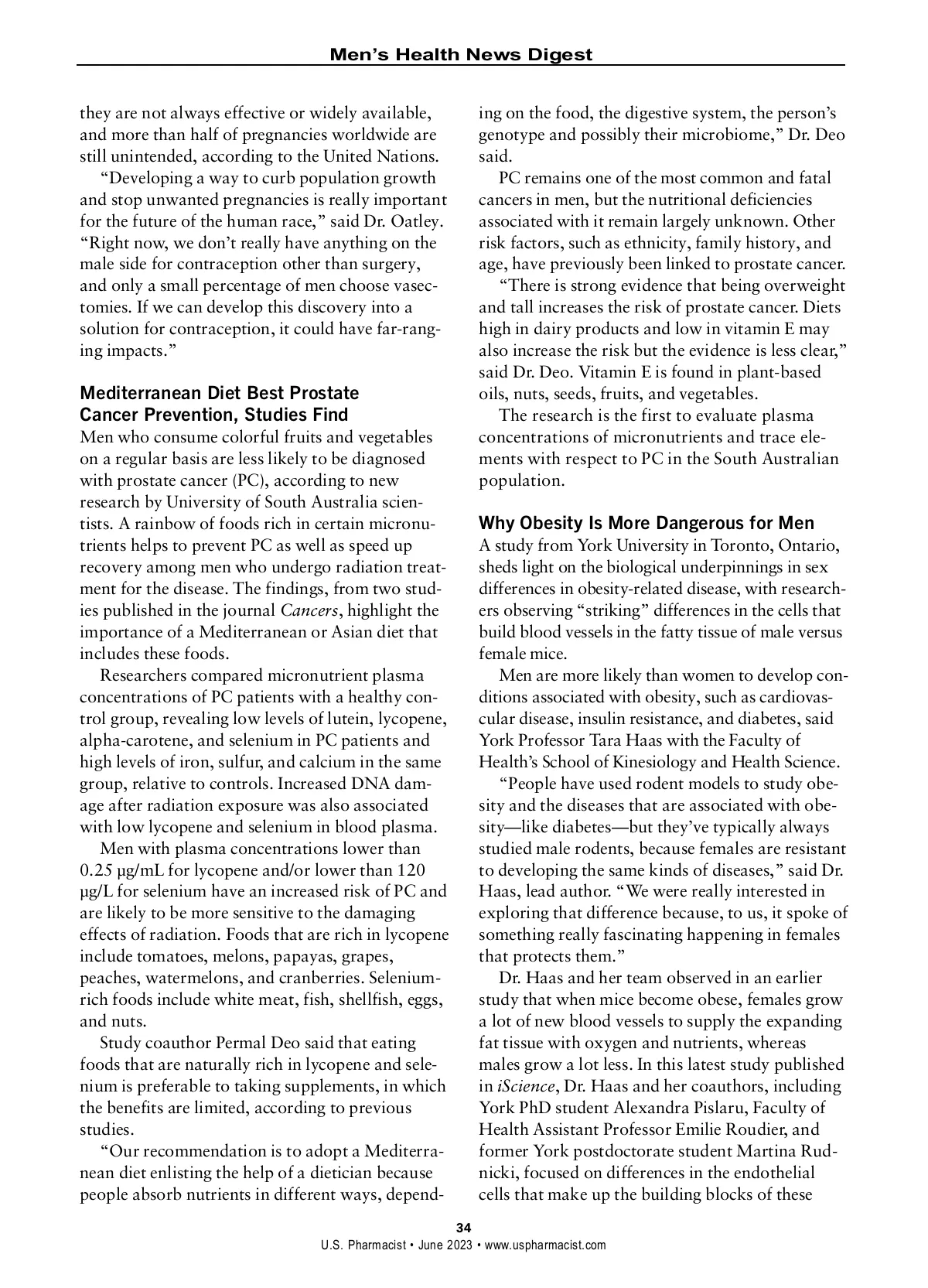 Men's Health News Digest

they are not always effective or widely available, and more than half of pregnancies worldwide are still unintended, according to the United Nations.

"Developing a way to curb population growth and stop unwanted pregnancies is really important for the future of the human race," said Dr. Oatley. "Right now, we don't really have anything on the male side for contraception other than surgery, and only a small percentage of men choose vasectomies. If we can develop this discovery into a solution for contraception, it could have far-ranging impacts."

Mediterranean Diet Best Prostate Cancer Prevention, Studies Find

Men who consume colorful fruits and vegetables on a regular basis are less likely to be diagnosed with prostate cancer (PC), according to new research by University of South Australia scientists. A rainbow of foods rich in certain micronutrients helps to prevent PC as well as speed up recovery among men who undergo radiation treatment for the disease. The findings, from two studies published in the journal Cancers, highlight the importance of a Mediterranean or Asian diet that includes these foods.

Researchers compared micronutrient plasma concentrations of PC patients with a healthy control group, revealing low levels of lutein, lycopene, alpha-carotene, and selenium in PC patients and high levels of iron, sulfur, and calcium in the same group, relative to controls. Increased DNA damage after radiation exposure was also associated with low lycopene and selenium in blood plasma.

Men with plasma concentrations lower than 0.25 µg/mL for lycopene and/or lower than 120 µg/L for selenium have an increased risk of PC and are likely to be more sensitive to the damaging effects of radiation. Foods that are rich in lycopene include tomatoes, melons, papayas, grapes, peaches, watermelons, and cranberries. Selenium-rich foods include white meat, fish, shellfish, eggs, and nuts.

Study coauthor Permal Deo said that eating foods that are naturally rich in lycopene and selenium is preferable to taking supplements, in which the benefits are limited, according to previous studies.

"Our recommendation is to adopt a Mediterranean diet enlisting the help of a dietician because people absorb nutrients in different ways, depending on the food, the digestive system, the person's genotype and possibly their microbiome," Dr. Deo said.

PC remains one of the most common and fatal cancers in men, but the nutritional deficiencies associated with it remain largely unknown. Other risk factors, such as ethnicity, family history, and age, have previously been linked to prostate cancer.

"There is strong evidence that being overweight and tall increases the risk of prostate cancer. Diets high in dairy products and low in vitamin E may also increase the risk but the evidence is less clear," said Dr. Deo. Vitamin E is found in plant-based oils, nuts, seeds, fruits, and vegetables.

The research is the first to evaluate plasma concentrations of micronutrients and trace elements with respect to PC in the South Australian population.

Why Obesity Is More Dangerous for Men

A study from York University in Toronto, Ontario, sheds light on the biological underpinnings in sex differences in obesity-related disease, with researchers observing "striking" differences in the cells that build blood vessels in the fatty tissue of male versus female mice.

Men are more likely than women to develop conditions associated with obesity, such as cardiovascular disease, insulin resistance, and diabetes, said York Professor Tara Haas with the Faculty of Health's School of Kinesiology and Health Science.

"People have used rodent models to study obesity and the diseases that are associated with obesity—like diabetes—but they've typically always studied male rodents, because females are resistant to developing the same kinds of diseases," said Dr. Haas, lead author. "We were really interested in exploring that difference because, to us, it spoke of something really fascinating happening in females that protects them."

Dr. Haas and her team observed in an earlier study that when mice become obese, females grow a lot of new blood vessels to supply the expanding fat tissue with oxygen and nutrients, whereas males grow a lot less. In this latest study published in iScience, Dr. Haas and her coauthors, including York PhD student Alexandra Pislaru, Faculty of Health Assistant Professor Emilie Roudier, and former York postdoctorate student Martina Rudnicki, focused on differences in the endothelial cells that make up the building blocks of these

34
U.S. Pharmacist • June 2023 • www.uspharmacist.com